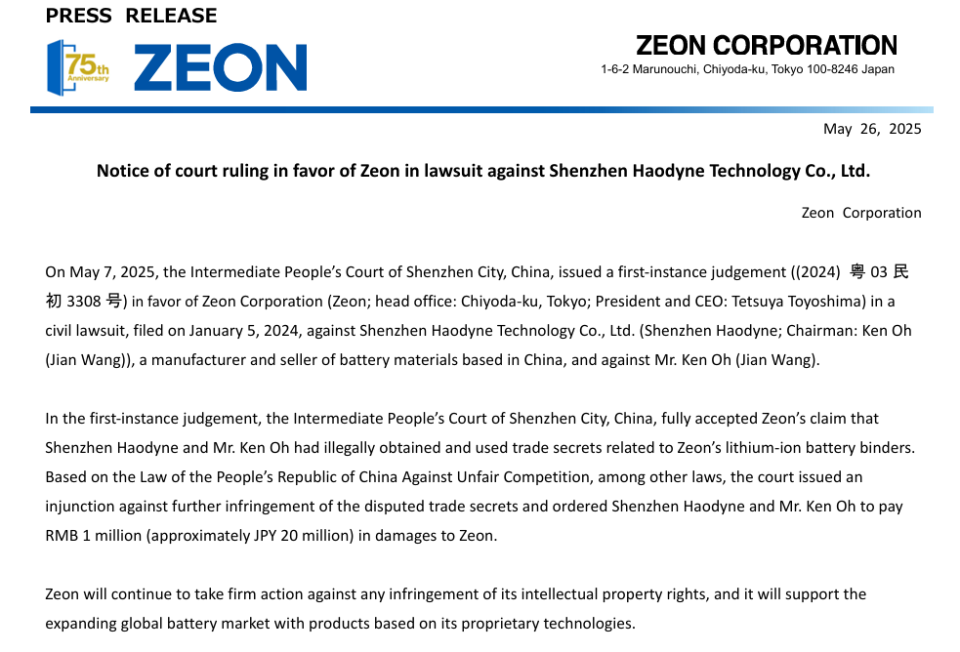 PRESS RELEASE

75th Anniversary

ZEON

ZEON CORPORATION
1-6-2 Marunouchi, Chiyoda-ku, Tokyo 100-8246 Japan

May 26, 2025

Notice of court ruling in favor of Zeon in lawsuit against Shenzhen Haodyne Technology Co., Ltd.

Zeon Corporation

On May 7, 2025, the Intermediate People's Court of Shenzhen City, China, issued a first-instance judgement ((2024) 粤 03 民初 3308 号) in favor of Zeon Corporation (Zeon; head office: Chiyoda-ku, Tokyo; President and CEO: Tetsuya Toyoshima) in a civil lawsuit, filed on January 5, 2024, against Shenzhen Haodyne Technology Co., Ltd. (Shenzhen Haodyne; Chairman: Ken Oh (Jian Wang)), a manufacturer and seller of battery materials based in China, and against Mr. Ken Oh (Jian Wang).

In the first-instance judgement, the Intermediate People's Court of Shenzhen City, China, fully accepted Zeon's claim that Shenzhen Haodyne and Mr. Ken Oh had illegally obtained and used trade secrets related to Zeon's lithium-ion battery binders. Based on the Law of the People's Republic of China Against Unfair Competition, among other laws, the court issued an injunction against further infringement of the disputed trade secrets and ordered Shenzhen Haodyne and Mr. Ken Oh to pay RMB 1 million (approximately JPY 20 million) in damages to Zeon.

Zeon will continue to take firm action against any infringement of its intellectual property rights, and it will support the expanding global battery market with products based on its proprietary technologies.